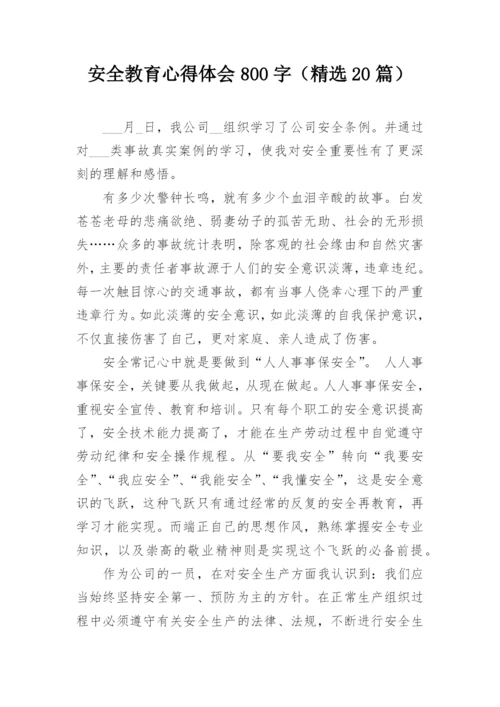 安全教育心得体会 800 字（精选 20 篇）

___月_日，我公司__组织学习了公司安全条例。并通过对___类事故真实案例的学习，使我对安全重要性有了更深刻的理解和感悟。

有多少次警钟长鸣，就有多少个血泪辛酸的故事。白发苍苍老母的悲痛欲绝、弱妻幼子的孤苦无助、社会的无形损失……众多的事故统计表明，除客观的社会缘由和自然灾害外，主要的责任者事故源于人们的安全意识淡薄，违章违纪。每一次触目惊心的交通事故，都有当事人侥幸心理下的严重违章行为。如此淡薄的安全意识，如此淡薄的自我保护意识，不仅直接伤害了自己，更对家庭、亲人造成了伤害。

安全常记心中就是要做到“人人事事保安全”。 人人事事保安全，关键要从我做起，从现在做起。人人事事保安全，重视安全宣传、教育和培训。只有每个职工的安全意识提高了，安全技术能力提高了，才能在生产劳动过程中自觉遵守劳动纪律和安全操作规程。从“要我安全”转向“我要安全”、“我应安全”、“我能安全”、“我懂安全”，这是安全意识的飞跃，这种飞跃只有通过经常的反复的安全再教育，再学习才能实现。而端正自己的思想作风，熟练掌握安全专业知识，以及崇高的敬业精神则是实现这个飞跃的必备前提。

作为公司的一员，在对安全生产方面我认识到：我们应当始终坚持安全第一、预防为主的方针。在正常生产组织过程中必须遵守有关安全生产的法律、法规，不断进行安全生